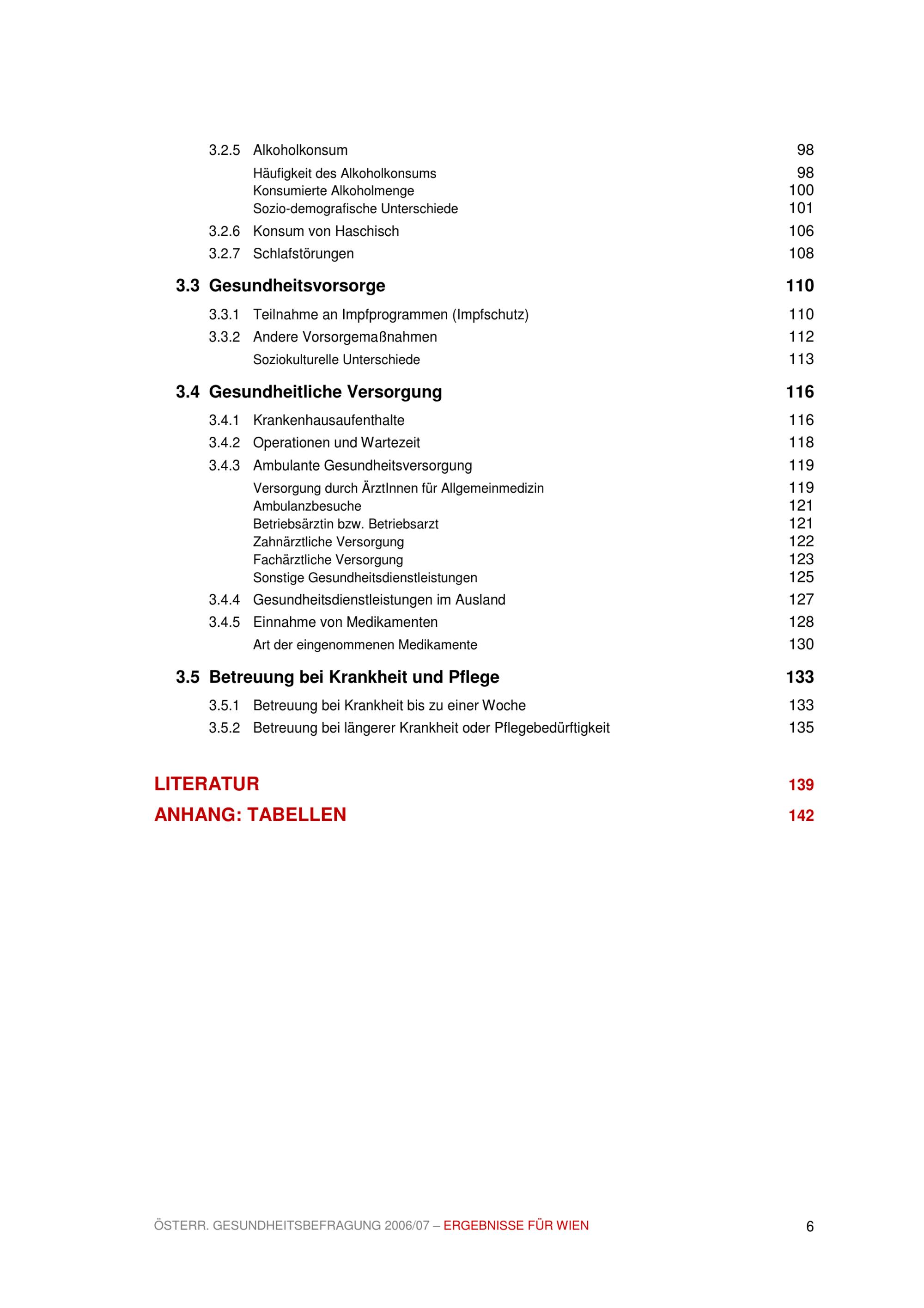 3.2.5 Alkoholkonsum 98

Häufigkeit des Alkoholkonsums 98
Konsumierte Alkoholmenge 100
Sozio-demografische Unterschiede 101

3.2.6 Konsum von Haschisch 106

3.2.7 Schlafstörungen 108

3.3 Gesundheitsvorsorge 110

3.3.1 Teilnahme an Impfprogrammen (Impfschutz) 110

3.3.2 Andere Vorsorgemaßnahmen 112

Soziokulturelle Unterschiede 113

3.4 Gesundheitliche Versorgung 116

3.4.1 Krankenhausaufenthalte 116

3.4.2 Operationen und Wartezeit 118

3.4.3 Ambulante Gesundheitsversorgung 119

Versorgung durch ÄrztInnen für Allgemeinmedizin 119
Ambulanzbesuche 121
Betriebsärztin bzw. Betriebsarzt 121
Zahnärztliche Versorgung 122
Fachärztliche Versorgung 123
Sonstige Gesundheitsdienstleistungen 125

3.4.4 Gesundheitsdienstleistungen im Ausland 127

3.4.5 Einnahme von Medikamenten 128

Art der eingenommenen Medikamente 130

3.5 Betreuung bei Krankheit und Pflege 133

3.5.1 Betreuung bei Krankheit bis zu einer Woche 133

3.5.2 Betreuung bei längerer Krankheit oder Pflegebedürftigkeit 135

LITERATUR 139

ANHANG: TABELLEN 142

ÖSTERR. GESUNDHEITSBEFRAGUNG 2006/07 – ERGEBNISSE FÜR WIEN 6